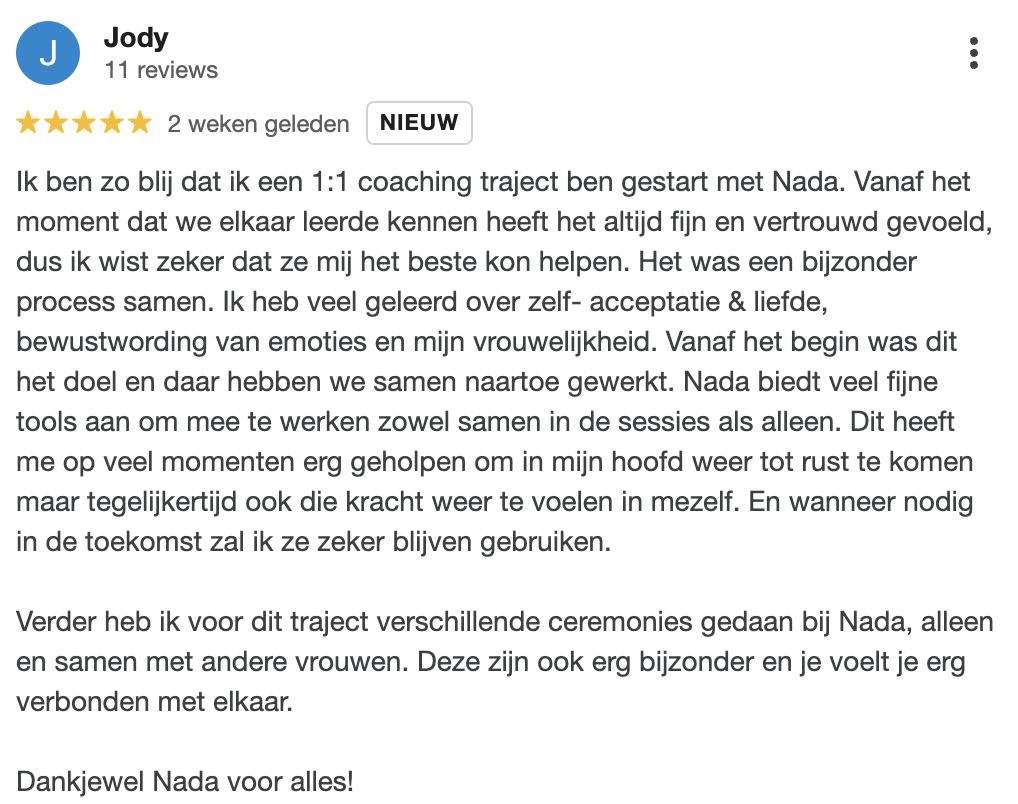 J

Jody
11 reviews

★★★★★ 2 weken geleden NIEUW

Ik ben zo blij dat ik een 1:1 coaching traject ben gestart met Nada. Vanaf het moment dat we elkaar leerde kennen heeft het altijd fijn en vertrouwd gevoeld, dus ik wist zeker dat ze mij het beste kon helpen. Het was een bijzonder process samen. Ik heb veel geleerd over zelf- acceptatie & liefde, bewustwording van emoties en mijn vrouwelijkheid. Vanaf het begin was dit het doel en daar hebben we samen naartoe gewerkt. Nada biedt veel fijne tools aan om mee te werken zowel samen in de sessies als alleen. Dit heeft me op veel momenten erg geholpen om in mijn hoofd weer tot rust te komen maar tegelijkertijd ook die kracht weer te voelen in mezelf. En wanneer nodig in de toekomst zal ik ze zeker blijven gebruiken.

Verder heb ik voor dit traject verschillende ceremonies gedaan bij Nada, alleen en samen met andere vrouwen. Deze zijn ook erg bijzonder en je voelt je erg verbonden met elkaar.

Dankjewel Nada voor alles!